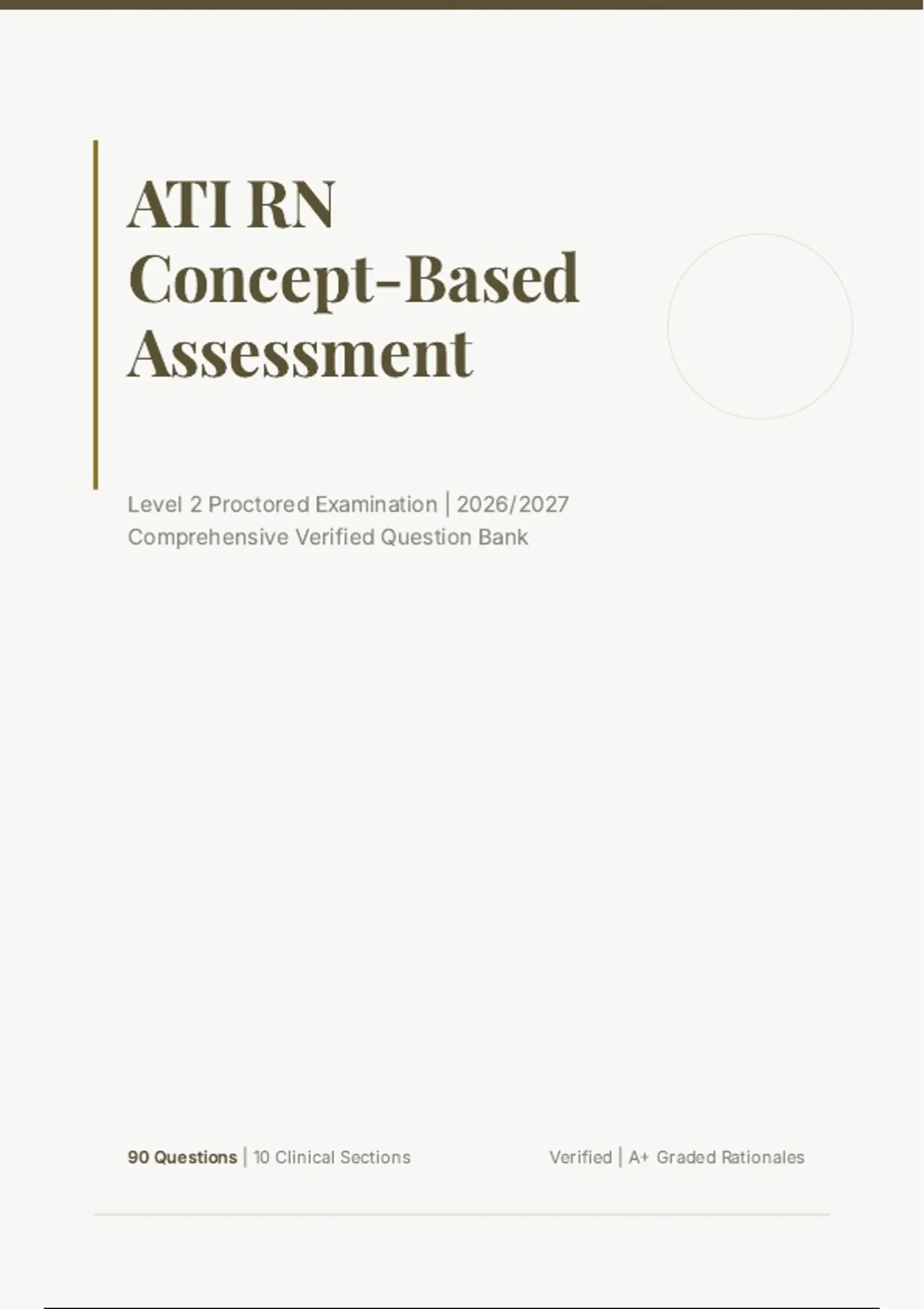 ATI RN
Concept-Based
Assessment

Level 2 Proctored Examination | 2026/2027
Comprehensive Verified Question Bank

90 Questions | 10 Clinical Sections

Verified | A+ Graded Rationales